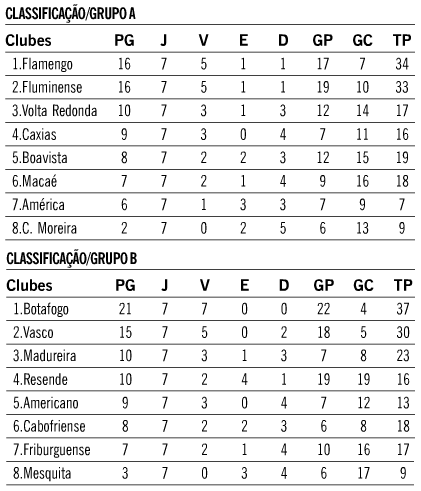 CLASSIFICAÇÃO/GRUPO A

| Clubes | PG | J | V | E | D | GP | GC | TP |
|---|---|---|---|---|---|---|---|---|
| 1.Flamengo | 16 | 7 | 5 | 1 | 1 | 17 | 7 | 34 |
| 2.Fluminense | 16 | 7 | 5 | 1 | 1 | 19 | 10 | 33 |
| 3.Volta Redonda | 10 | 7 | 3 | 1 | 3 | 12 | 14 | 17 |
| 4.Caxias | 9 | 7 | 3 | 0 | 4 | 7 | 11 | 16 |
| 5.Boavista | 8 | 7 | 2 | 2 | 3 | 12 | 15 | 19 |
| 6.Macaé | 7 | 7 | 2 | 1 | 4 | 9 | 16 | 18 |
| 7.América | 6 | 7 | 1 | 3 | 3 | 7 | 9 | 7 |
| 8.C. Moreira | 2 | 7 | 0 | 2 | 5 | 6 | 13 | 9 |

CLASSIFICAÇÃO/GRUPO B

| Clubes | PG | J | V | E | D | GP | GC | TP |
|---|---|---|---|---|---|---|---|---|
| 1.Botafogo | 21 | 7 | 7 | 0 | 0 | 22 | 4 | 37 |
| 2.Vasco | 15 | 7 | 5 | 0 | 2 | 18 | 5 | 30 |
| 3.Madureira | 10 | 7 | 3 | 1 | 3 | 7 | 8 | 23 |
| 4.Resende | 10 | 7 | 2 | 4 | 1 | 19 | 19 | 16 |
| 5.Americano | 9 | 7 | 3 | 0 | 4 | 7 | 12 | 13 |
| 6.Cabofriense | 8 | 7 | 2 | 2 | 3 | 6 | 8 | 18 |
| 7.Friburguense | 7 | 7 | 2 | 1 | 4 | 10 | 16 | 17 |
| 8.Mesquita | 3 | 7 | 0 | 3 | 4 | 6 | 17 | 9 |